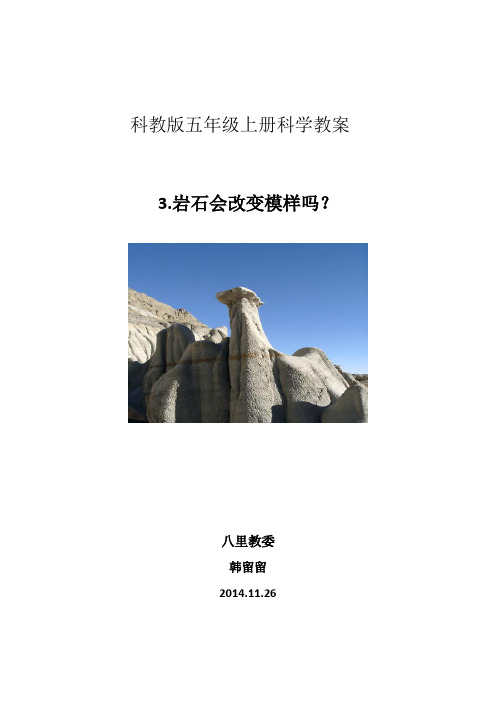 科教版五年级上册科学教案

3.岩石会改变模样吗？

八里教委

韩留留

2014.11.26